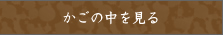 かごの中を見る